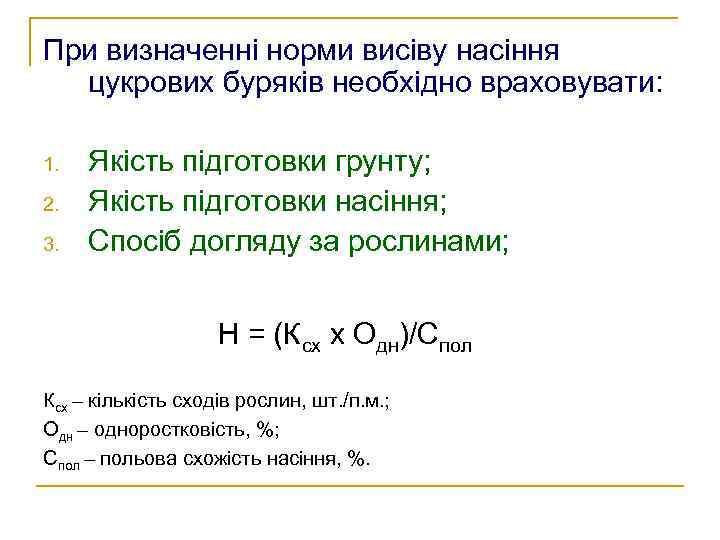 При визначенні норми висіву насіння цукрових буряків необхідно враховувати:

1. Якість підготовки грунту;
2. Якість підготовки насіння;
3. Спосіб догляду за рослинами;

$Н = (К_{сх} \times О_{дн})/С_{пол}$

$К_{сх}$ – кількість сходів рослин, шт./п.м.;
$О_{дн}$ – одноростковість, %;
$С_{пол}$ – польова схожість насіння, %.